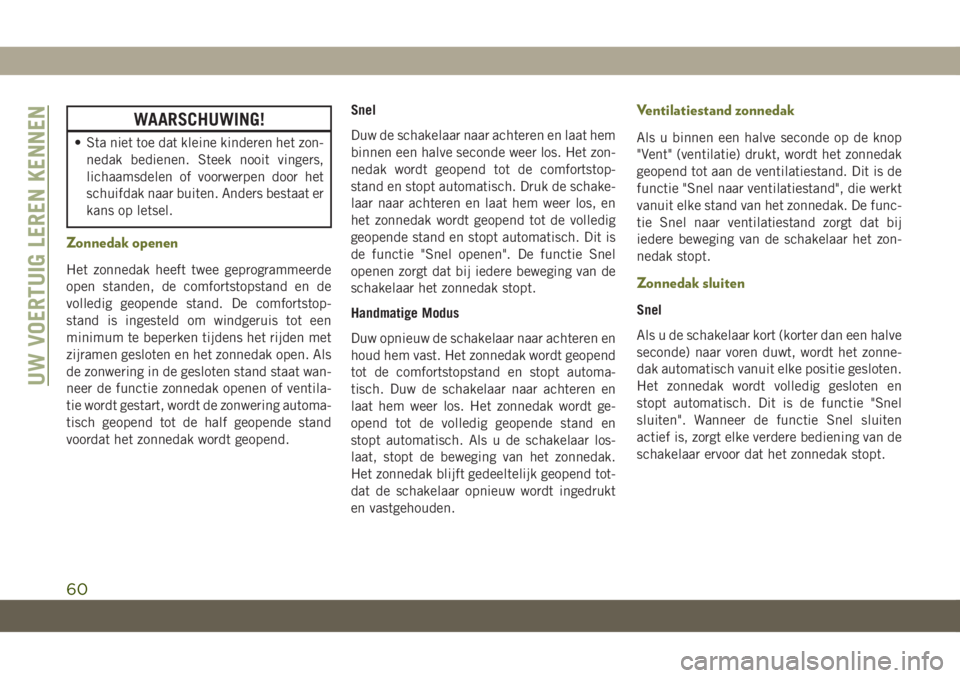 UW VOERTUIG LEREN KENNEN

WAARSCHUWING!

• Sta niet toe dat kleine kinderen het zonnedak bedienen. Steek nooit vingers, lichaamsdelen of voorwerpen door het schuifdak naar buiten. Anders bestaat er kans op letsel.

Zonnedak openen

Het zonnedak heeft twee geprogrammeerde open standen, de comfortstopstand en de volledig geopende stand. De comfortstopstand is ingesteld om windgeruis tot een minimum te beperken tijdens het rijden met zijramen gesloten en het zonnedak open. Als de zonwering in de gesloten stand staat wanneer de functie zonnedak openen of ventilatie wordt gestart, wordt de zonwering automatisch geopend tot de half geopende stand voordat het zonnedak wordt geopend.

Snel

Duw de schakelaar naar achteren en laat hem binnen een halve seconde weer los. Het zonnedak wordt geopend tot de comfortstopstand en stopt automatisch. Druk de schakelaar naar achteren en laat hem weer los, en het zonnedak wordt geopend tot de volledig geopende stand en stopt automatisch. Dit is de functie "Snel openen". De functie Snel openen zorgt dat bij iedere beweging van de schakelaar het zonnedak stopt.

Handmatige Modus

Duw opnieuw de schakelaar naar achteren en houd hem vast. Het zonnedak wordt geopend tot de comfortstopstand en stopt automatisch. Duw de schakelaar naar achteren en laat hem weer los. Het zonnedak wordt geopend tot de volledig geopende stand en stopt automatisch. Als u de schakelaar loslaat, stopt de beweging van het zonnedak. Het zonnedak blijft gedeeltelijk geopend totdat de schakelaar opnieuw wordt ingedrukt en vastgehouden.

Ventilatiestand zonnedak

Als u binnen een halve seconde op de knop "Vent" (ventilatie) drukt, wordt het zonnedak geopend tot aan de ventilatiestand. Dit is de functie "Snel naar ventilatiestand", die werkt vanuit elke stand van het zonnedak. De functie Snel naar ventilatiestand zorgt dat bij iedere beweging van de schakelaar het zonnedak stopt.

Zonnedak sluiten

Snel

Als u de schakelaar kort (korter dan een halve seconde) naar voren duwt, wordt het zonnedak automatisch vanuit elke positie gesloten. Het zonnedak wordt volledig gesloten en stopt automatisch. Dit is de functie "Snel sluiten". Wanneer de functie Snel sluiten actief is, zorgt elke verdere bediening van de schakelaar ervoor dat het zonnedak stopt.

60

carmanualsonline.info